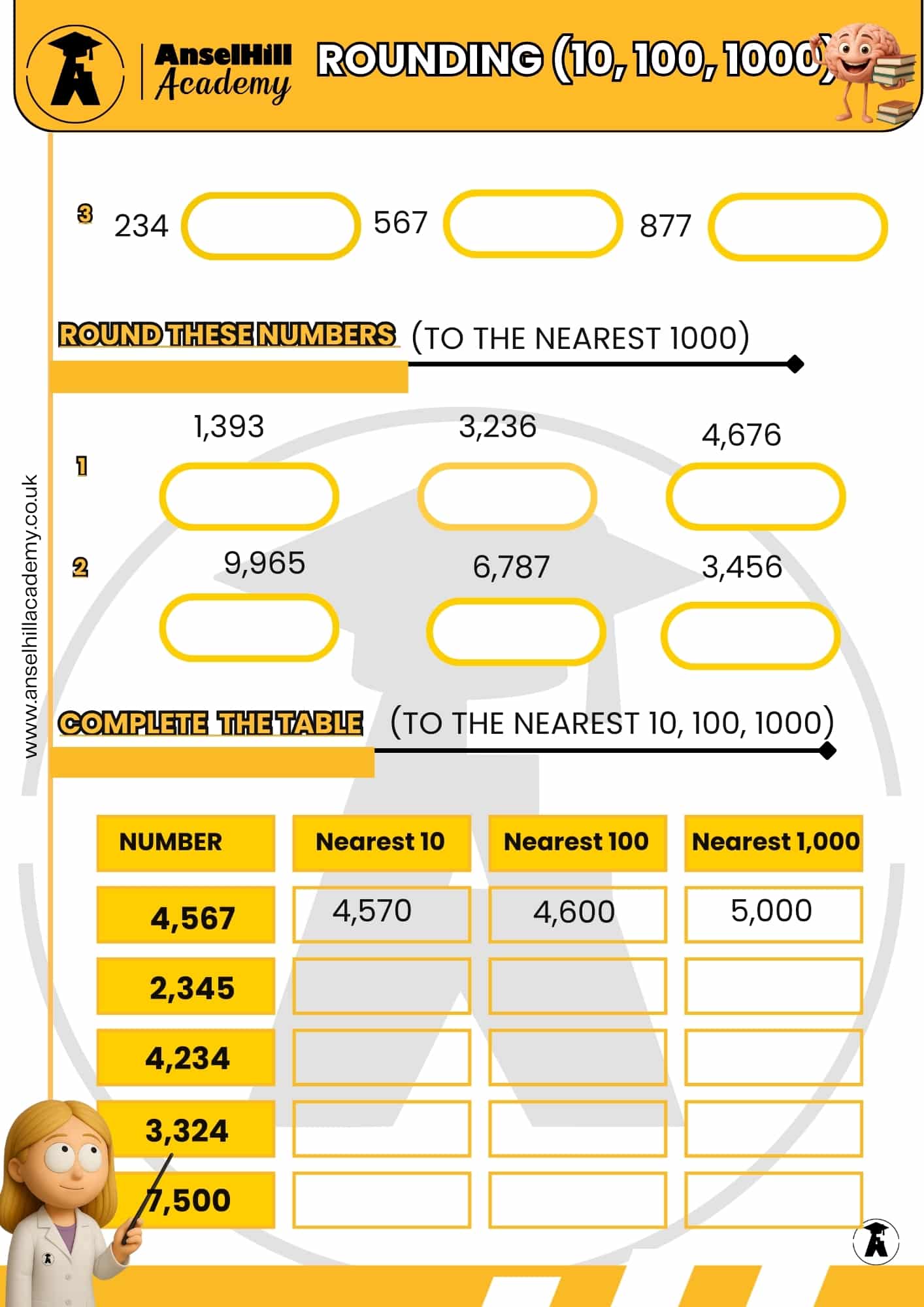 AnselHill Academy

ROUNDING (10, 100, 1000)

3 234 567 877

ROUND THESE NUMBERS (TO THE NEAREST 1000)

1,393 3,236 4,676

1

2 9,965 6,787 3,456

COMPLETE THE TABLE (TO THE NEAREST 10, 100, 1000)

| NUMBER | Nearest 10 | Nearest 100 | Nearest 1,000 |
|---|---|---|---|
| 4,567 | 4,570 | 4,600 | 5,000 |
| 2,345 | | | |
| 4,234 | | | |
| 3,324 | | | |
| 7,500 | | | |

www.anselhillacademy.co.uk